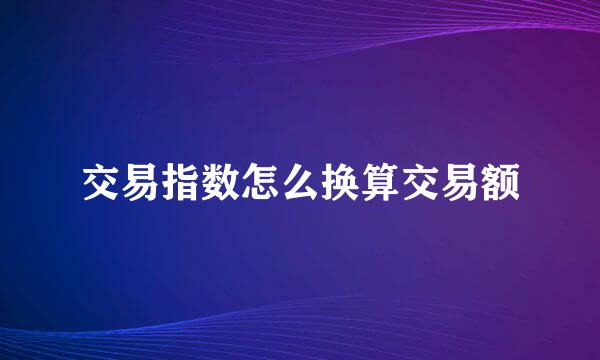 交易指数怎么换算交易额